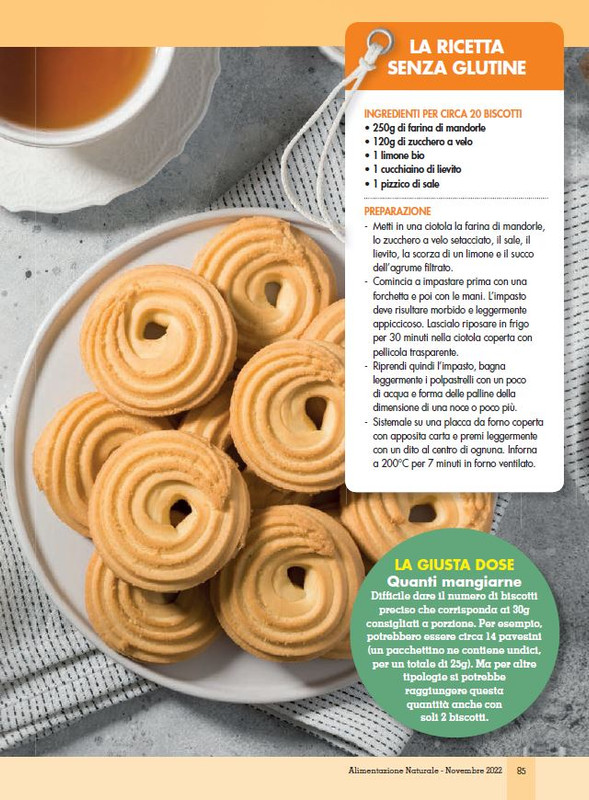 LA RICETTA SENZA GLUTINE

INGREDIENTI PER CIRCA 20 BISCOTTI
• 250g di farina di mandorle
• 120g di zucchero a velo
• 1 limone bio
• 1 cucchiaino di lievito
• 1 pizzico di sale

PREPARAZIONE
- Metti in una ciotola la farina di mandorle, lo zucchero a velo setacciato, il sale, il lievito, la scorza di un limone e il succo dell'agrume filtrato.
- Comincia a impastare prima con una forchetta e poi con le mani. L'impasto deve risultare morbido e leggermente appiccicoso. Lascialo riposare in frigo per 30 minuti nella ciotola coperta con pellicola trasparente.
- Riprendi quindi l'impasto, bagna leggermente i polpastrelli con un poco di acqua e forma delle palline della dimensione di una noce o poco più.
- Sistemale su una placca da forno coperta con apposita carta e premi leggermente con un dito al centro di ognuna. Inforna a 200°C per 7 minuti in forno ventilato.

LA GIUSTA DOSE
Quanti mangiarne
Difficile dare il numero di biscotti preciso che corrisponda ai 30g consigliati a porzione. Per esempio, potrebbero essere circa 14 pavesini (un pacchettino ne contiene undici, per un totale di 25g). Ma per altre tipologie si potrebbe raggiungere questa quantità anche con soli 2 biscotti.

Alimentazione Naturale - Novembre 2022 85